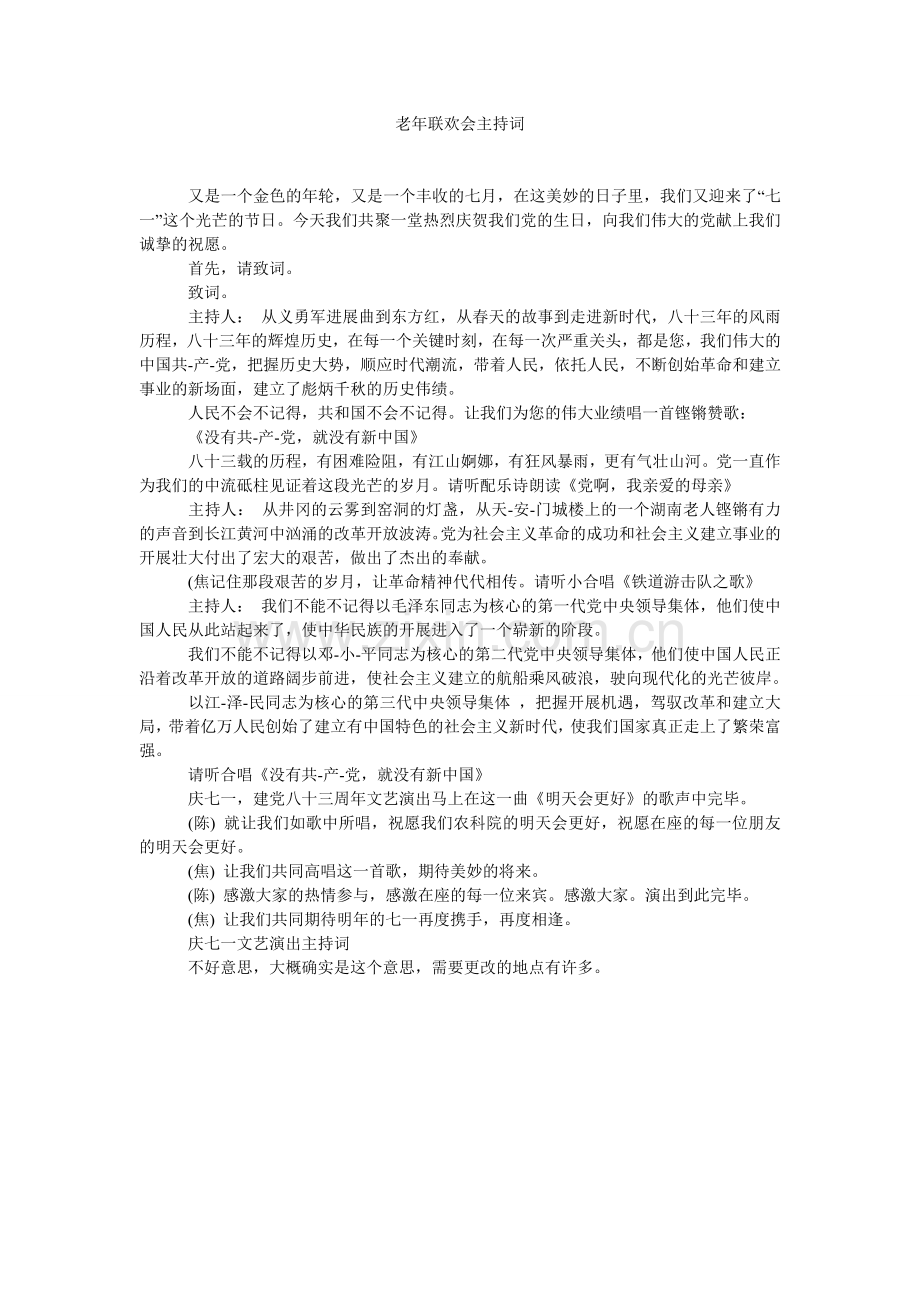 老年联欢会主持词

又是一个金色的年轮，又是一个丰收的七月，在这美妙的日子里，我们又迎来了“七一”这个光芒的节日。今天我们共聚一堂热烈庆贺我们党的生日，向我们伟大的党献上我们诚挚的祝愿。

首先，请致词。

致词。

主持人： 从义勇军进展曲到东方红，从春天的故事到走进新时代，八十三年的风雨历程，八十三年的辉煌历史，在每一个关键时刻，在每一次严重关头，都是您，我们伟大的中国共-产-党，把握历史大势，顺应时代潮流，带着人民，依托人民，不断创始革命和建立事业的新场面，建立了彪炳千秋的历史伟绩。

人民不会不记得，共和国不会不记得。让我们为您的伟大业绩唱一首铿锵赞歌：

《没有共-产-党，就没有新中国》

八十三载的历程，有困难险阻，有江山婀娜，有狂风暴雨，更有气壮山河。党一直作为我们的中流砥柱见证着这段光芒的岁月。请听配乐诗朗读《党啊，我亲爱的母亲》

主持人： 从井冈的云雾到窑洞的灯盏，从天-安-门城楼上的一个湖南老人铿锵有力的声音到长江黄河中汹涌的改革开放波涛。党为社会主义革命的成功和社会主义建立事业的开展壮大付出了宏大的艰苦，做出了杰出的奉献。

(焦记住那段艰苦的岁月，让革命精神代代相传。请听小合唱《铁道游击队之歌》

主持人： 我们不能不记得以毛泽东同志为核心的第一代党中央领导集体，他们使中国人民从此站起来了，使中华民族的开展进入了一个崭新的阶段。

我们不能不记得以邓-小-平同志为核心的第二代党中央领导集体，他们使中国人民正沿着改革开放的道路阔步前进，使社会主义建立的航船乘风破浪，驶向现代化的光芒彼岸。

以江-泽-民同志为核心的第三代中央领导集体 ，把握开展机遇，驾驭改革和建立大局，带着亿万人民创始了建立有中国特色的社会主义新时代，使我们国家真正走上了繁荣富强。

请听合唱《没有共-产-党，就没有新中国》

庆七一，建党八十三周年文艺演出马上在这一曲《明天会更好》的歌声中完毕。

(陈) 就让我们如歌中所唱，祝愿我们农科院的明天会更好，祝愿在座的每一位朋友的明天会更好。

(焦) 让我们共同高唱这一首歌，期待美妙的将来。

(陈) 感激大家的热情参与，感激在座的每一位来宾。感激大家。演出到此完毕。

(焦) 让我们共同期待明年的七一再度携手，再度相逢。

庆七一文艺演出主持词

不好意思，大概确实是这个意思，需要更改的地点有许多。